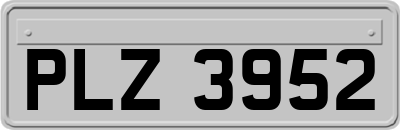 PLZ 3952